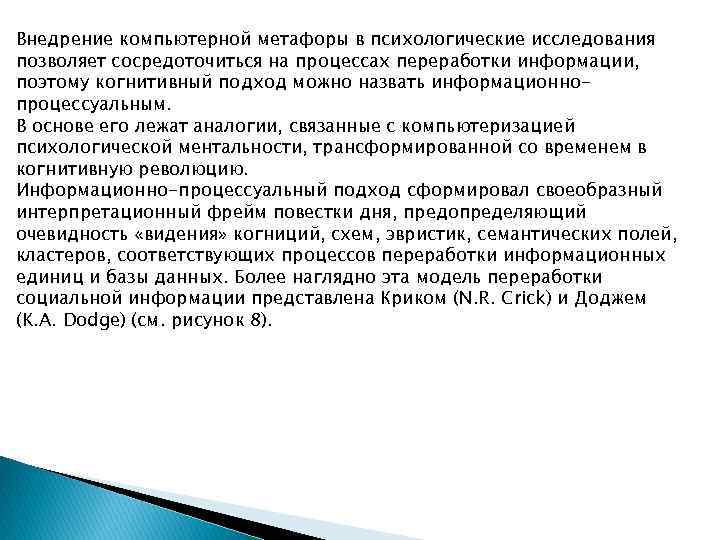 Внедрение компьютерной метафоры в психологические исследования позволяет сосредоточиться на процессах переработки информации, поэтому когнитивный подход можно назвать информационно-процессуальным.
В основе его лежат аналогии, связанные с компьютеризацией психологической ментальности, трансформированной со временем в когнитивную революцию.
Информационно-процессуальный подход сформировал своеобразный интерпретационный фрейм повестки дня, предопределяющий очевидность «видения» когниций, схем, эвристик, семантических полей, кластеров, соответствующих процессов переработки информационных единиц и базы данных. Более наглядно эта модель переработки социальной информации представлена Криком (N.R. Crick) и Доджем (K.A. Dodge) (см. рисунок 8).